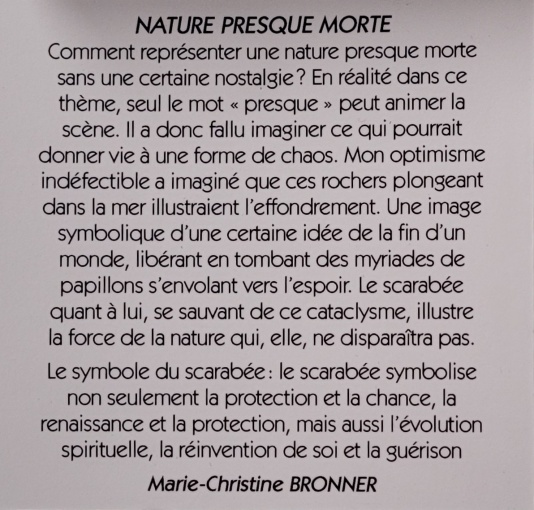 NATURE PRESQUE MORTE

Comment représenter une nature presque morte sans une certaine nostalgie ? En réalité dans ce thème, seul le mot « presque » peut animer la scène. Il a donc fallu imaginer ce qui pourrait donner vie à une forme de chaos. Mon optimisme indéfectible a imaginé que ces rochers plongeant dans la mer illustraient l'effondrement. Une image symbolique d'une certaine idée de la fin d'un monde, libérant en tombant des myriades de papillons s'envolant vers l'espoir. Le scarabée quant à lui, se sauvant de ce cataclysme, illustre la force de la nature qui, elle, ne disparaîtra pas.

Le symbole du scarabée : le scarabée symbolise non seulement la protection et la chance, la renaissance et la protection, mais aussi l'évolution spirituelle, la réinvention de soi et la guérison

Marie-Christine BRONNER